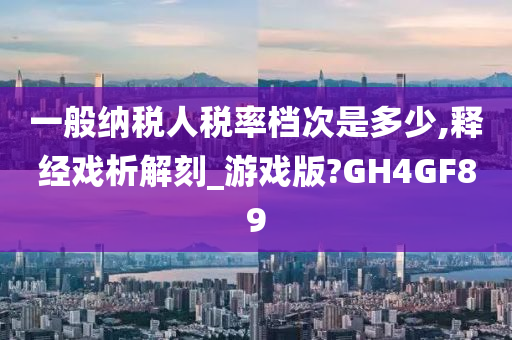 一般纳税人税率档次是多少,释经戏析解刻_游戏版?GH4GF89